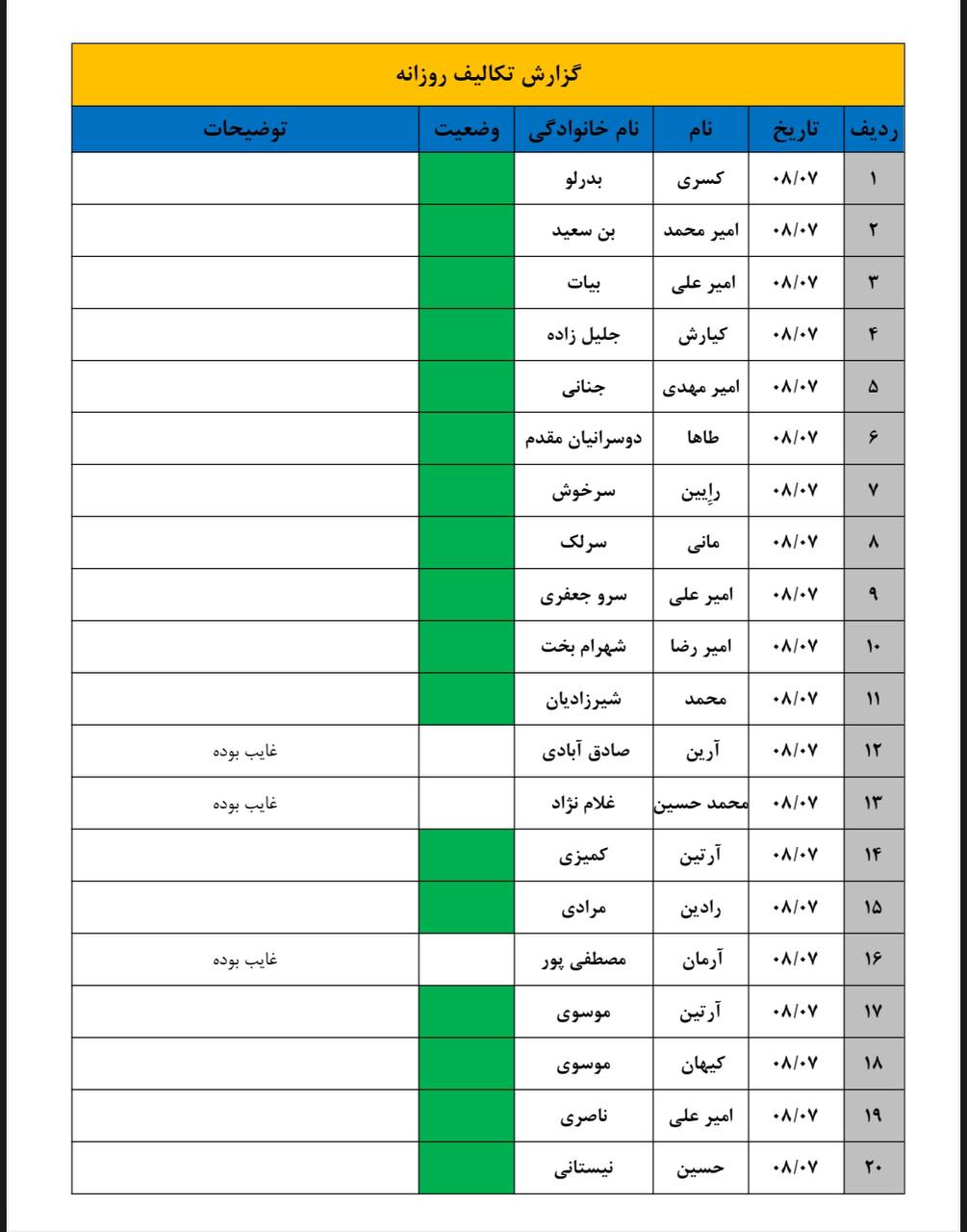 گزارش تکالیف روزانه

| ردیف | تاریخ | نام | نام خانوادگی | وضعیت | توضیحات |
|---|---|---|---|---|---|
| ۱ | ۰۸/۰۷ | کسری | بدرلو | | |
| ۲ | ۰۸/۰۷ | امیر محمد | بن سعید | | |
| ۳ | ۰۸/۰۷ | امیر علی | بیات | | |
| ۴ | ۰۸/۰۷ | کیارش | جلیل زاده | | |
| ۵ | ۰۸/۰۷ | امیر مهدی | جنانی | | |
| ۶ | ۰۸/۰۷ | طاها | دوسرانیان مقدم | | |
| ۷ | ۰۸/۰۷ | راِیین | سرخوش | | |
| ۸ | ۰۸/۰۷ | مانی | سرلک | | |
| ۹ | ۰۸/۰۷ | امیر علی | سرو جعفری | | |
| ۱۰ | ۰۸/۰۷ | امیر رضا | شهرام بخت | | |
| ۱۱ | ۰۸/۰۷ | محمد | شیرزادیان | | |
| ۱۲ | ۰۸/۰۷ | آرین | صادق آبادی | | غایب بوده |
| ۱۳ | ۰۸/۰۷ | محمد حسین | غلام نژاد | | غایب بوده |
| ۱۴ | ۰۸/۰۷ | آرتین | کمیزی | | |
| ۱۵ | ۰۸/۰۷ | رادین | مرادی | | |
| ۱۶ | ۰۸/۰۷ | آرمان | مصطفی پور | | غایب بوده |
| ۱۷ | ۰۸/۰۷ | آرتین | موسوی | | |
| ۱۸ | ۰۸/۰۷ | کیهان | موسوی | | |
| ۱۹ | ۰۸/۰۷ | امیر علی | ناصری | | |
| ۲۰ | ۰۸/۰۷ | حسین | نیستانی | | |